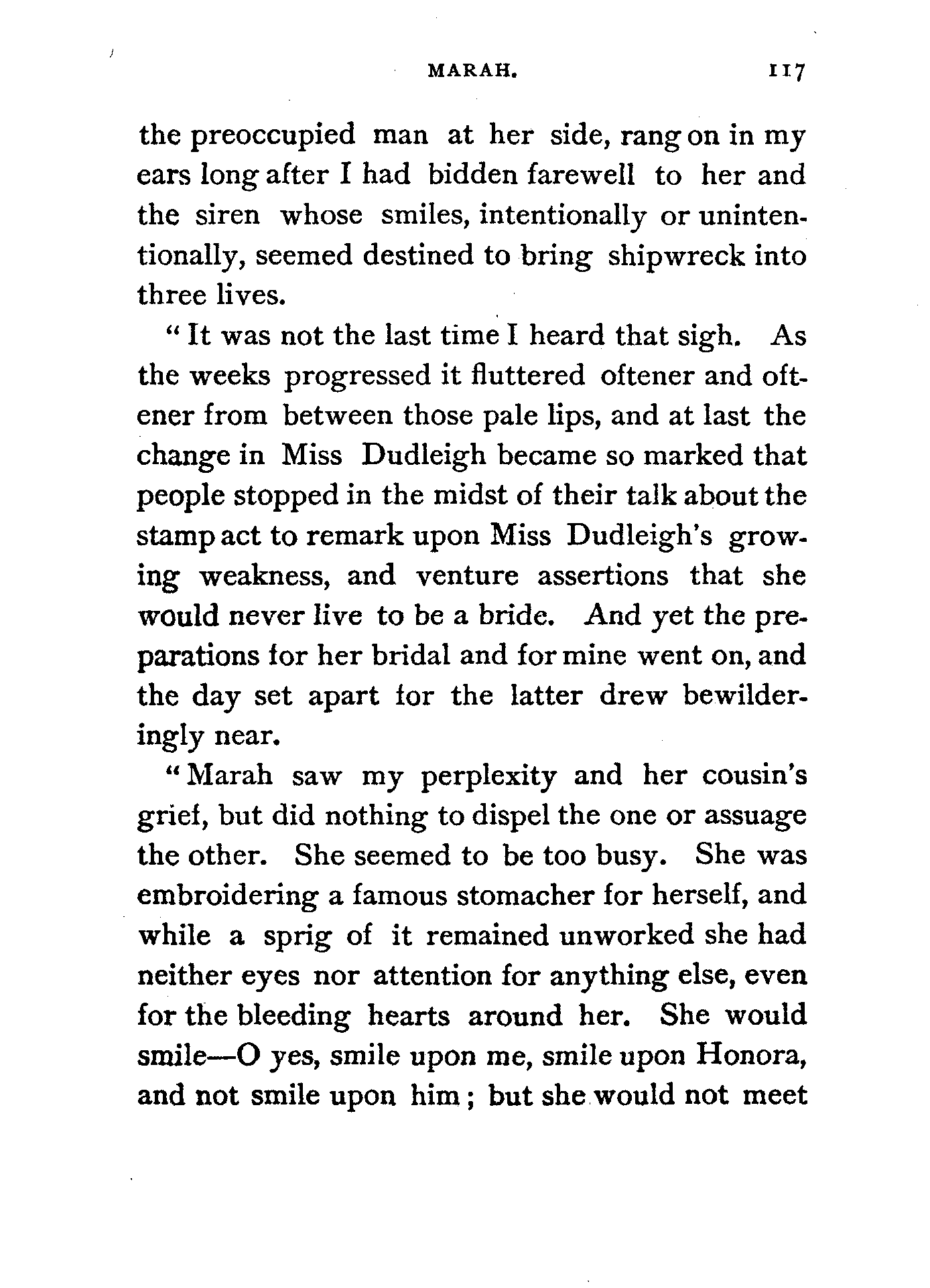 MARAH. 117

the preoccupied man at her side, rang on in my ears long after I had bidden farewell to her and the siren whose smiles, intentionally or unintentionally, seemed destined to bring shipwreck into three lives.

"It was not the last time I heard that sigh. As the weeks progressed it fluttered oftener and oftener from between those pale lips, and at last the change in Miss Dudleigh became so marked that people stopped in the midst of their talk about the stamp act to remark upon Miss Dudleigh's growing weakness, and venture assertions that she would never live to be a bride. And yet the preparations for her bridal and for mine went on, and the day set apart for the latter drew bewilderingly near.

"Marah saw my perplexity and her cousin's grief, but did nothing to dispel the one or assuage the other. She seemed to be too busy. She was embroidering a famous stomacher for herself, and while a sprig of it remained unworked she had neither eyes nor attention for anything else, even for the bleeding hearts around her. She would smile—O yes, smile upon me, smile upon Honora, and not smile upon him; but she would not meet